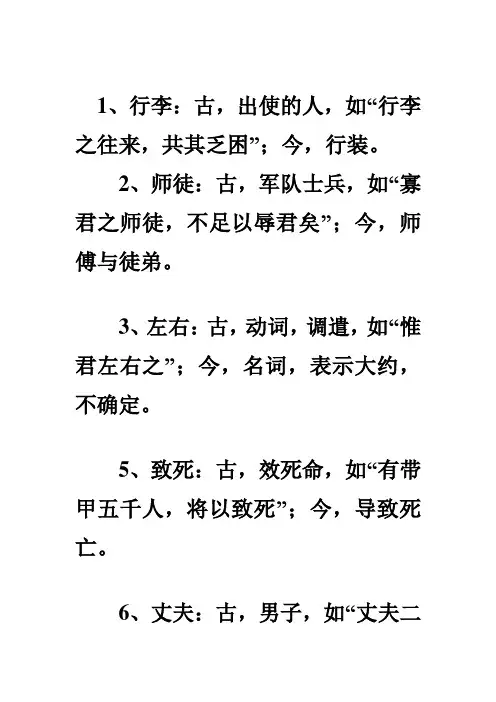 1、行李：古，出使的人，如“行李之往来，共其乏困”；今，行装。

2、师徒：古，军队士兵，如“寡君之师徒，不足以辱君矣”；今，师傅与徒弟。

3、左右：古，动词，调遣，如“惟君左右之”；今，名词，表示大约，不确定。

5、致死：古，效死命，如“有带甲五千人，将以致死”；今，导致死亡。

6、丈夫：古，男子，如“丈夫二